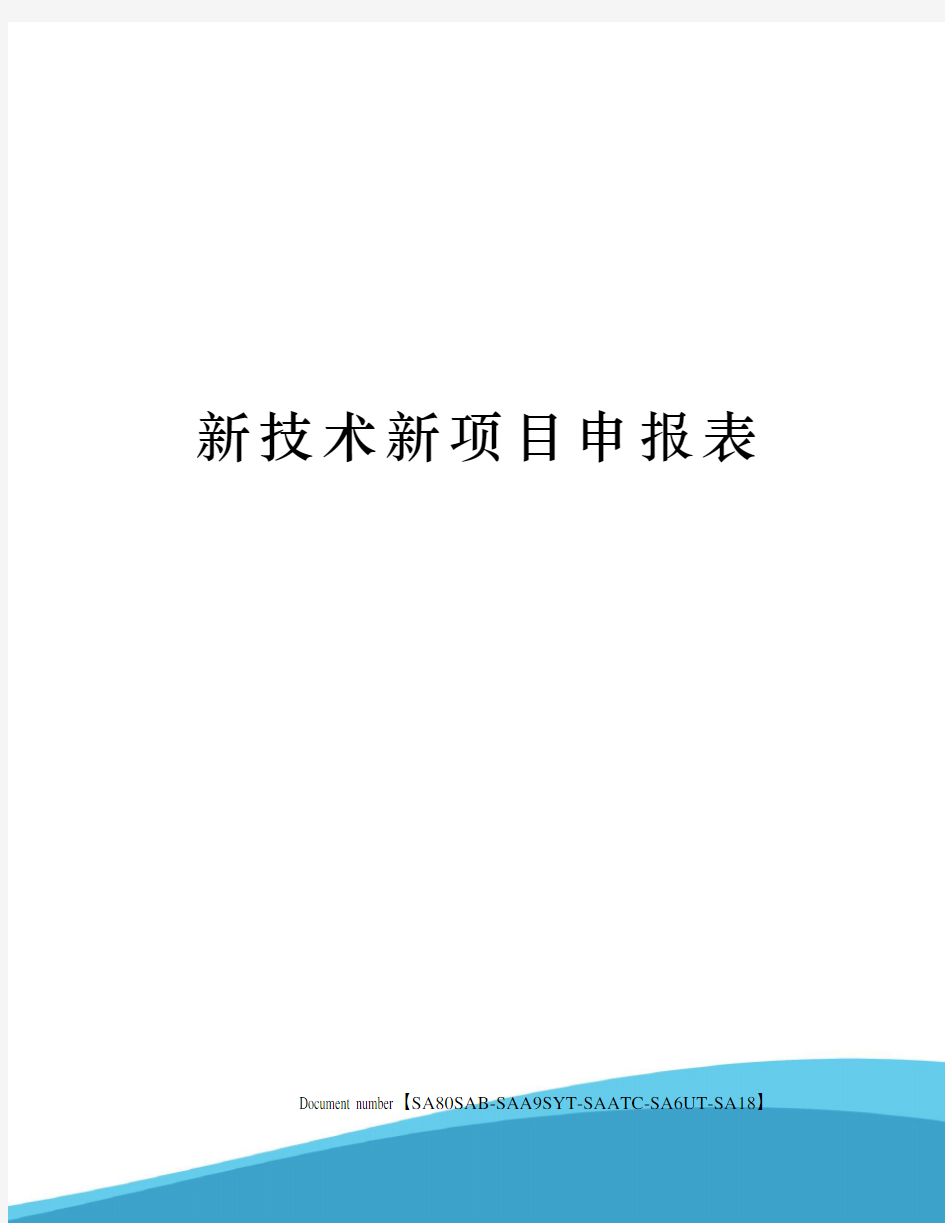 新技术新项目申报表

Document number【SA80SAB-SAA9SYT-SAATC-SA6UT-SA18】